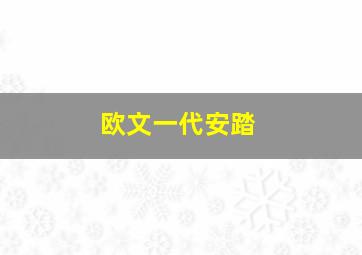 欧文一代安踏